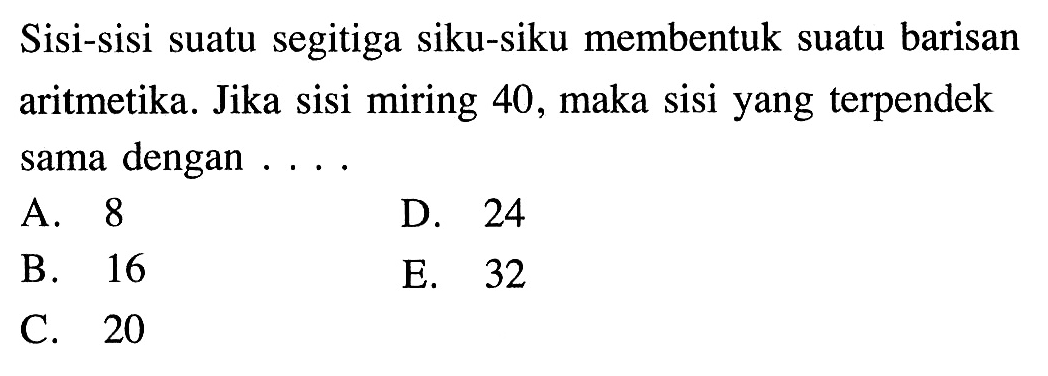 Sisi-sisi suatu segitiga siku-siku membentuk suatu barisan aritmetika. Jika sisi miring 40, maka sisi yang terpendek sama dengan . . . .

A. 8
B. 16
C. 20
D. 24
E. 32